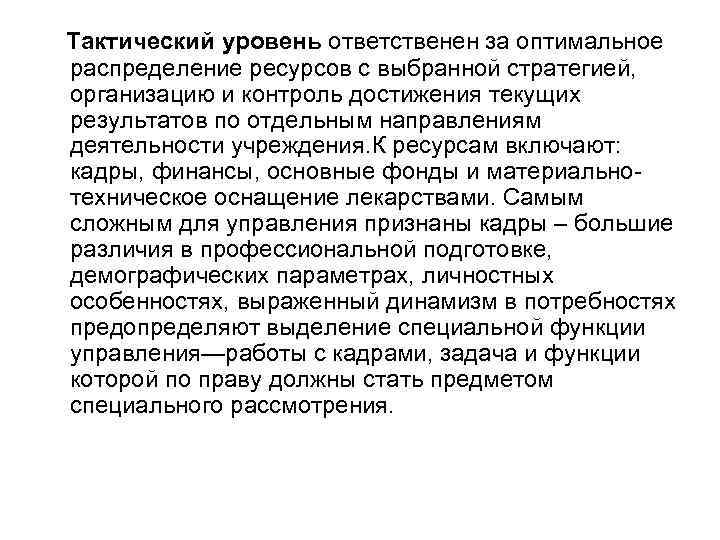 Тактический уровень ответственен за оптимальное распределение ресурсов с выбранной стратегией, организацию и контроль достижения текущих результатов по отдельным направлениям деятельности учреждения.К ресурсам включают: кадры, финансы, основные фонды и материально-техническое оснащение лекарствами. Самым сложным для управления признаны кадры – большие различия в профессиональной подготовке, демографических параметрах, личностных особенностях, выраженный динамизм в потребностях предопределяют выделение специальной функции управления—работы с кадрами, задача и функции которой по праву должны стать предметом специального рассмотрения.